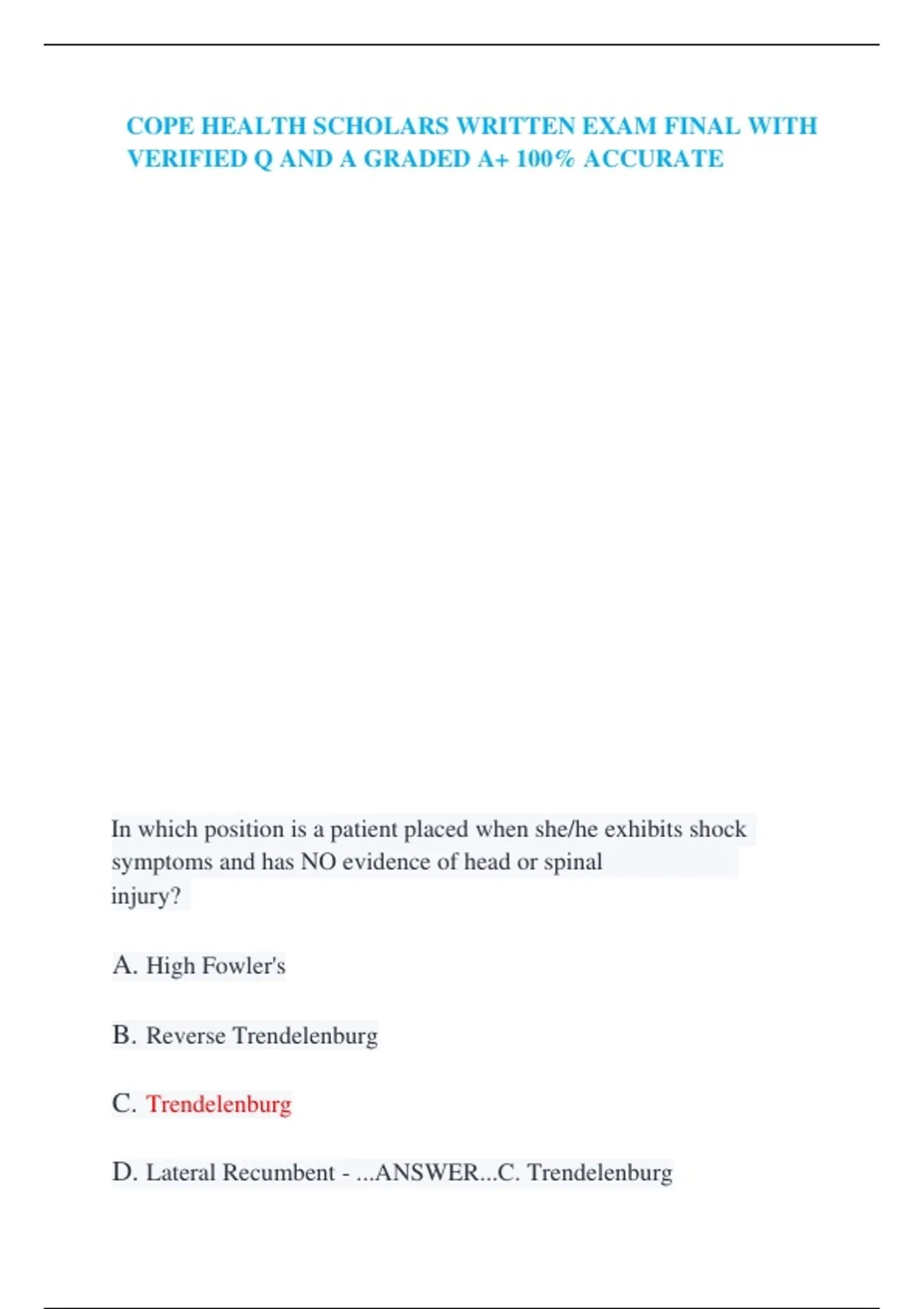 COPE HEALTH SCHOLARS WRITTEN EXAM FINAL WITH VERIFIED Q AND A GRADED A+ 100% ACCURATE

In which position is a patient placed when she/he exhibits shock symptoms and has NO evidence of head or spinal injury?

A. High Fowler's

B. Reverse Trendelenburg

C. Trendelenburg

D. Lateral Recumbent - ...ANSWER...C. Trendelenburg